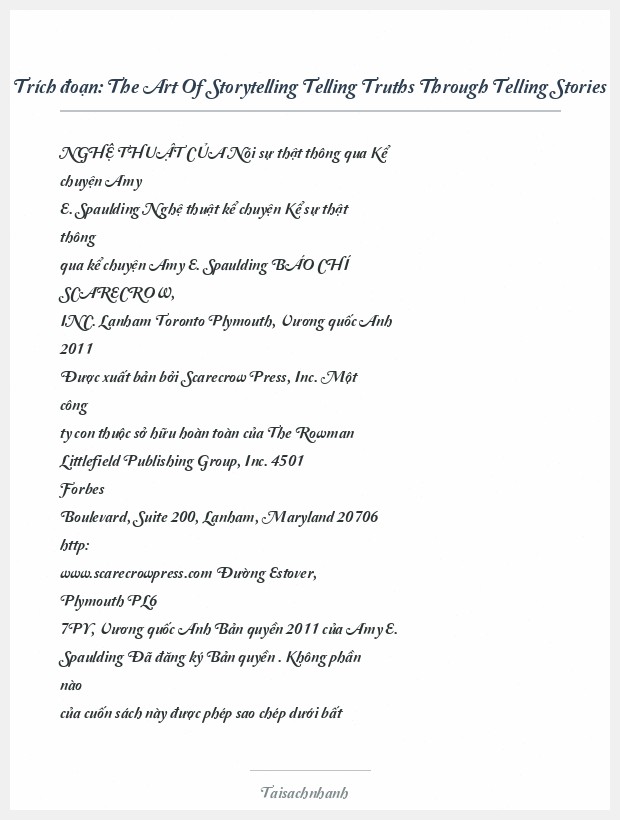 Trích đoạn: The Art Of Storytelling Telling Truths Through Telling Stories

NGHỆ THUẬT CỦA Nói sự thật thông qua Kể chuyện Amy
E. Spaulding Nghệ thuật kể chuyện Kể sự thật thông
qua kể chuyện Amy E. Spaulding BÁO CHÍ SCARECROW,
INC. Lanham Toronto Plymouth, Vương quốc Anh 2011
Được xuất bản bởi Scarecrow Press, Inc. Một công
ty con thuộc sở hữu hoàn toàn của The Rowman
Littlefield Publishing Group, Inc. 4501 Forbes
Boulevard, Suite 200, Lanham, Maryland 20706 http:
www.scarecrowpress.com Đường Estover, Plymouth PL6
7PY, Vương quốc Anh Bản quyền 2011 của Amy E.
Spaulding Đã đăng ký Bản quyền . Không phần nào
của cuốn sách này được phép sao chép dưới bất

Taisachnhanh